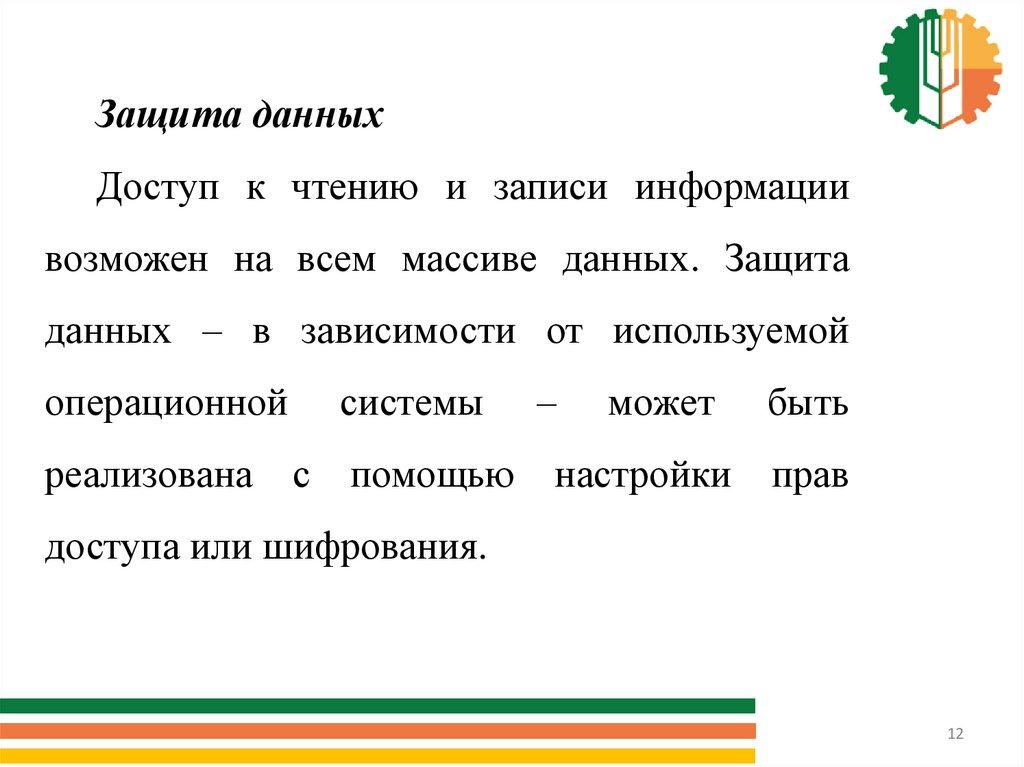 Защита данных

Доступ к чтению и записи информации возможен на всем массиве данных. Защита данных – в зависимости от используемой операционной системы – может быть реализована с помощью настройки прав доступа или шифрования.

12